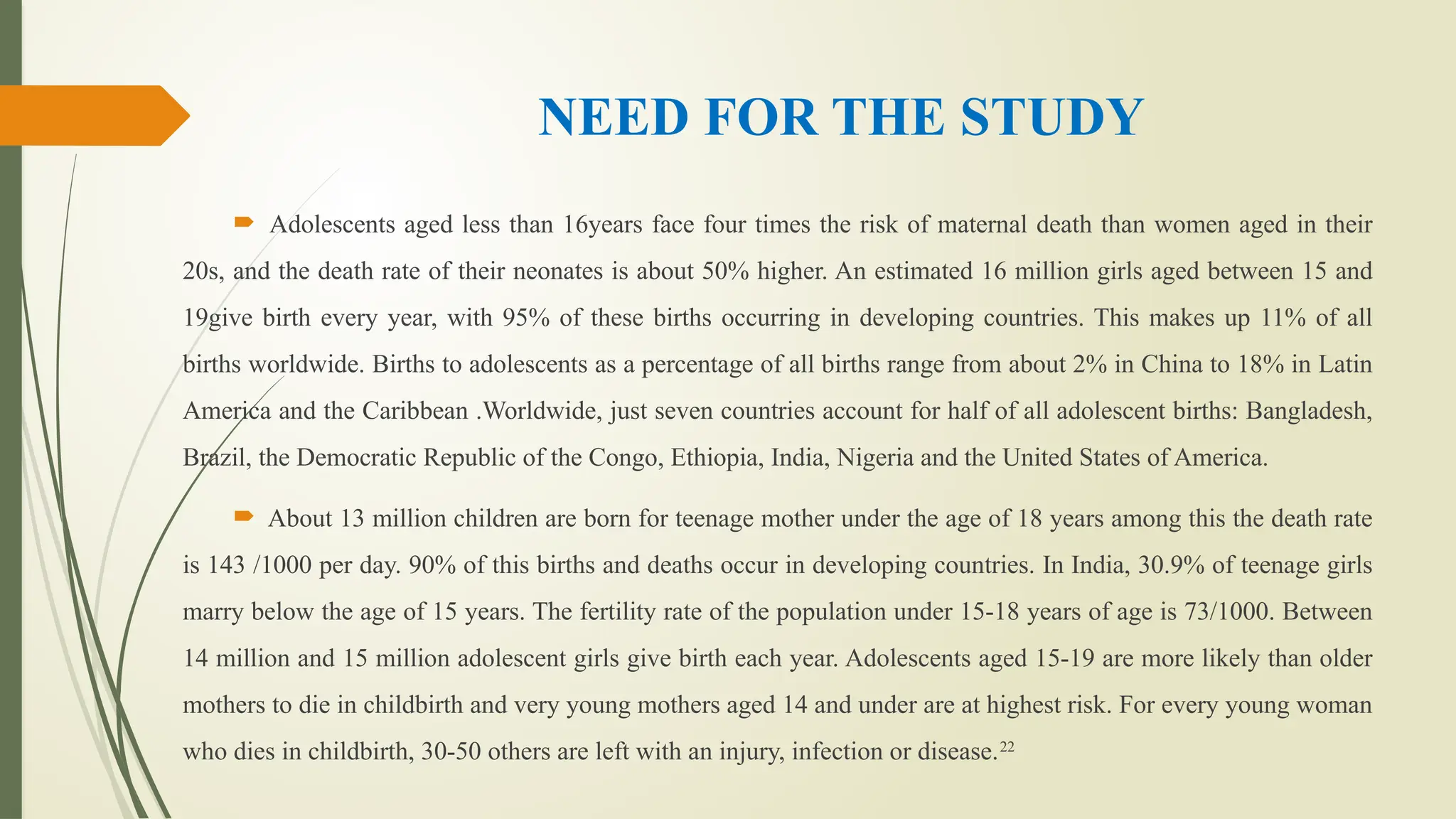 NEED FOR THE STUDY

Adolescents aged less than 16years face four times the risk of maternal death than women aged in their 20s, and the death rate of their neonates is about 50% higher. An estimated 16 million girls aged between 15 and 19give birth every year, with 95% of these births occurring in developing countries. This makes up 11% of all births worldwide. Births to adolescents as a percentage of all births range from about 2% in China to 18% in Latin America and the Caribbean .Worldwide, just seven countries account for half of all adolescent births: Bangladesh, Brazil, the Democratic Republic of the Congo, Ethiopia, India, Nigeria and the United States of America.

About 13 million children are born for teenage mother under the age of 18 years among this the death rate is 143 /1000 per day. 90% of this births and deaths occur in developing countries. In India, 30.9% of teenage girls marry below the age of 15 years. The fertility rate of the population under 15-18 years of age is 73/1000. Between 14 million and 15 million adolescent girls give birth each year. Adolescents aged 15-19 are more likely than older mothers to die in childbirth and very young mothers aged 14 and under are at highest risk. For every young woman who dies in childbirth, 30-50 others are left with an injury, infection or disease.$^{22}$